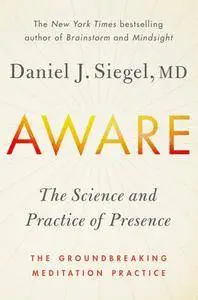 The New York Times bestselling author of Brainstorm and Mindsight

Daniel J. Siegel, MD

AWARE

The Science and Practice of Presence

THE GROUNDBREAKING MEDITATION PRACTICE